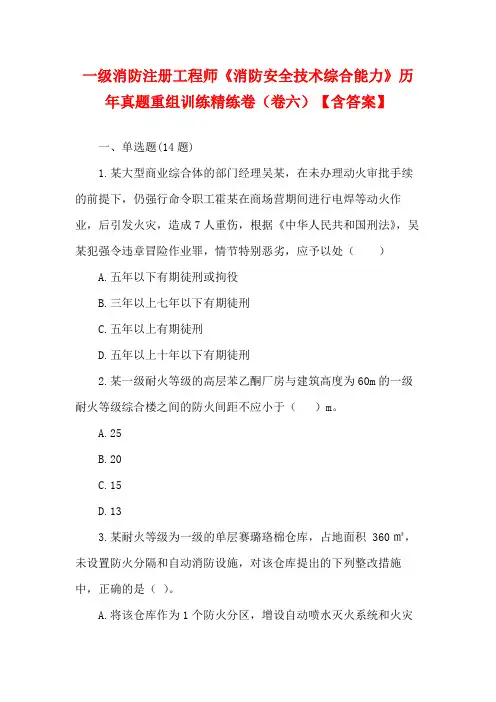 一级消防注册工程师《消防安全技术综合能力》历年真题重组训练精练卷（卷六）【含答案】

一、单选题(14 题)

1. 某大型商业综合体的部门经理吴某，在未办理动火审批手续的前提下，仍强行命令职工霍某在商场营期间进行电焊等动火作业，后引发火灾，造成 7 人重伤，根据《中华人民共和国刑法》，吴某犯强令违章冒险作业罪，情节特别恶劣，应予以处（　　）

A. 五年以下有期徒刑或拘役

B. 三年以上七年以下有期徒刑

C. 五年以上有期徒刑

D. 五年以上十年以下有期徒刑

2. 某一级耐火等级的高层苯乙酮厂房与建筑高度为 60m 的一级耐火等级综合楼之间的防火间距不应小于（　　）m。

A. 25

B. 20

C. 15

D. 13

3. 某耐火等级为一级的单层赛璐珞棉仓库，占地面积 360 ㎡，未设置防火分隔和自动消防设施，对该仓库提出的下列整改措施中，正确的是（ ）。

A. 将该仓库作为 1 个防火分区，增设自动喷水灭火系统和火灾